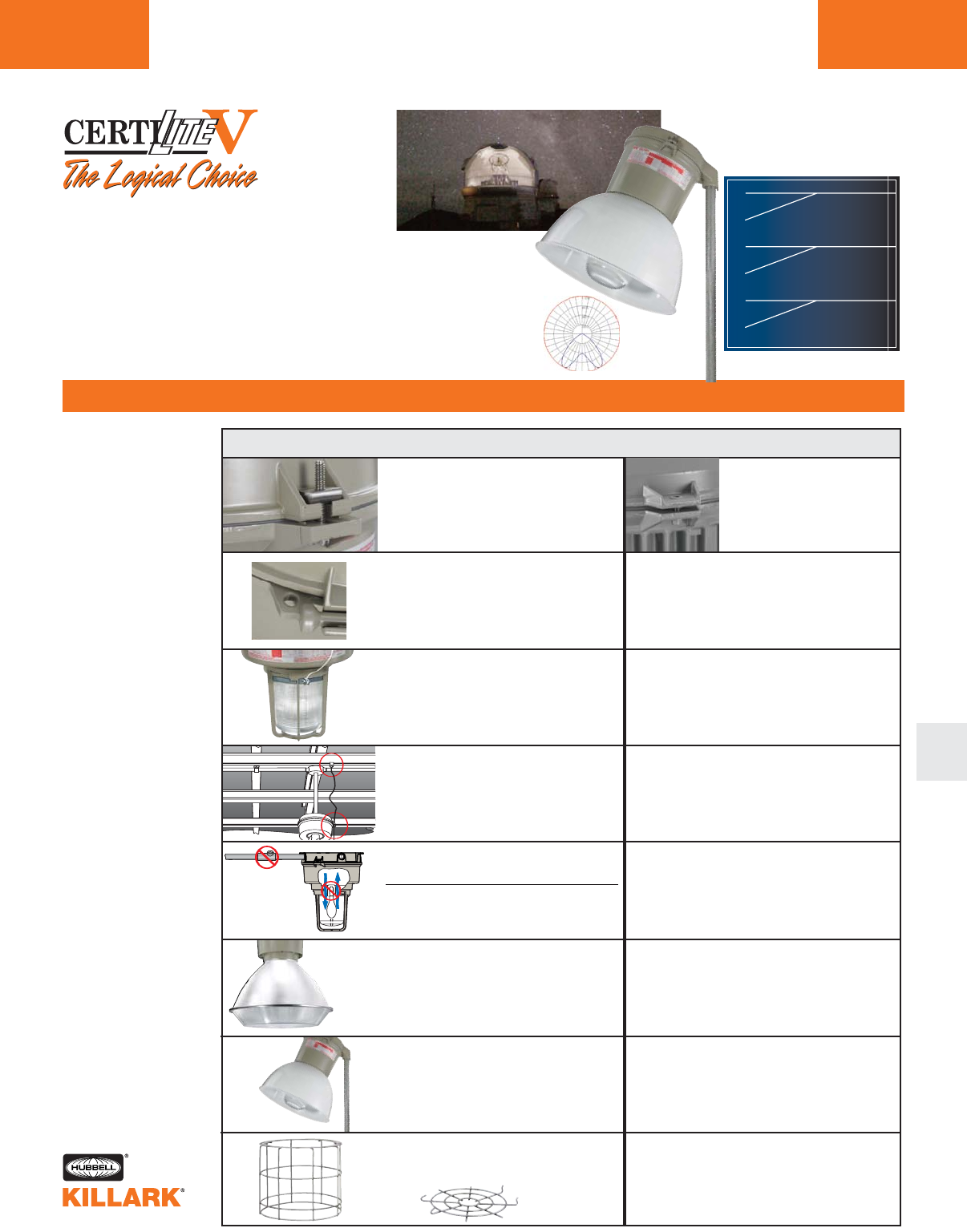 CERTILITE V
The Logical Choice

HUBBELL®
KILLARK®